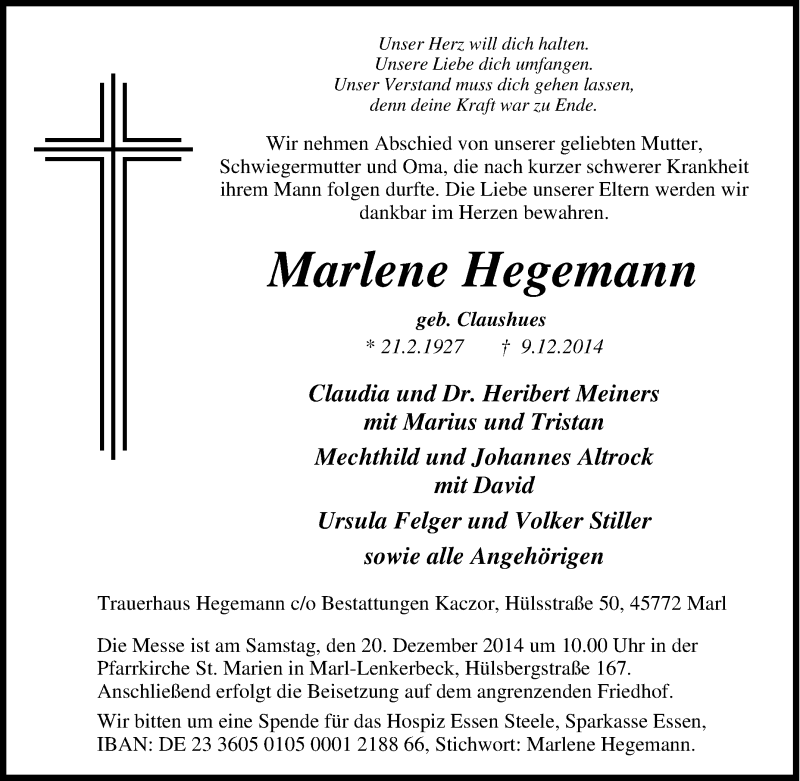 Unser Herz will dich halten.
Unsere Liebe dich umfangen.
Unser Verstand muss dich gehen lassen,
denn deine Kraft war zu Ende.

Wir nehmen Abschied von unserer geliebten Mutter, Schwiegermutter und Oma, die nach kurzer schwerer Krankheit ihrem Mann folgen durfte. Die Liebe unserer Eltern werden wir dankbar im Herzen bewahren.

Marlene Hegemann

geb. Claushues
* 21.2.1927 † 9.12.2014

Claudia und Dr. Heribert Meiners
mit Marius und Tristan
Mechthild und Johannes Altrock
mit David
Ursula Felger und Volker Stiller
sowie alle Angehörigen

Trauerhaus Hegemann c/o Bestattungen Kaczor, Hülsstraße 50, 45772 Marl

Die Messe ist am Samstag, den 20. Dezember 2014 um 10.00 Uhr in der Pfarrkirche St. Marien in Marl-Lenkerbeck, Hülsbergstraße 167. Anschließend erfolgt die Beisetzung auf dem angrenzenden Friedhof.

Wir bitten um eine Spende für das Hospiz Essen Steele, Sparkasse Essen, IBAN: DE 23 3605 0105 0001 2188 66, Stichwort: Marlene Hegemann.